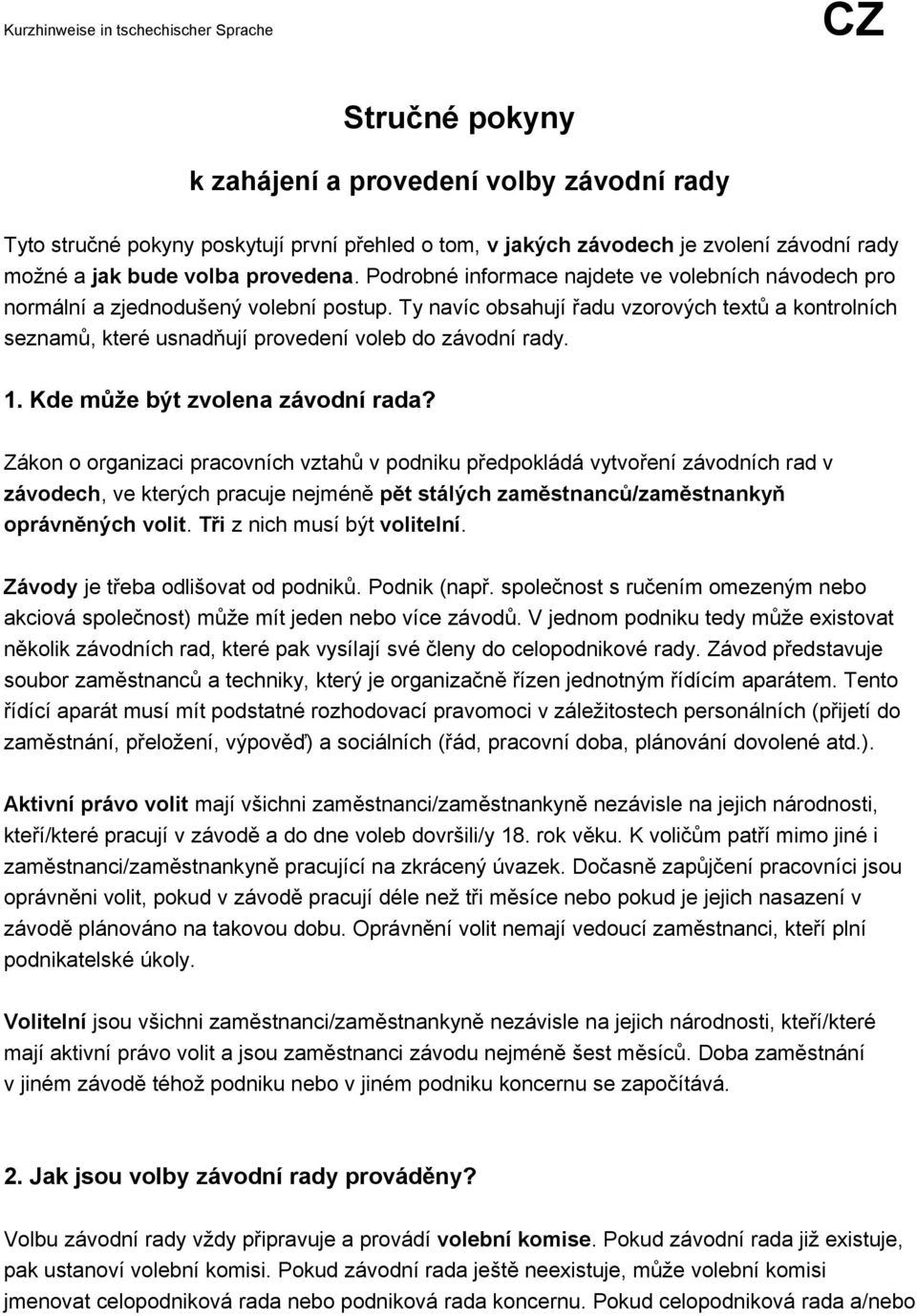 Kurzhinweise in tschechischer Sprache

CZ

Stručné pokyny

k zahájení a provedení volby závodní rady

Tyto stručné pokyny poskytují první přehled o tom, v jakých závodech je zvolení závodní rady možné a jak bude volba provedena. Podrobné informace najdete ve volebních návodech pro normální a zjednodušený volební postup. Ty navíc obsahují řadu vzorových textů a kontrolních seznamů, které usnadňují provedení voleb do závodní rady.

1. Kde může být zvolena závodní rada?

Zákon o organizaci pracovních vztahů v podniku předpokládá vytvoření závodních rad v závodech, ve kterých pracuje nejméně pět stálých zaměstnanců/zaměstnankyň oprávněných volit. Tři z nich musí být volitelní.

Závody je třeba odlišovat od podniků. Podnik (např. společnost s ručením omezeným nebo akciová společnost) může mít jeden nebo více závodů. V jednom podniku tedy může existovat několik závodních rad, které pak vysílají své členy do celopodnikové rady. Závod představuje soubor zaměstnanců a techniky, který je organizačně řízen jednotným řídícím aparátem. Tento řídící aparát musí mít podstatné rozhodovací pravomoci v záležitostech personálních (přijetí do zaměstnání, přeložení, výpověď) a sociálních (řád, pracovní doba, plánování dovolené atd.).

Aktivní právo volit mají všichni zaměstnanci/zaměstnankyně nezávisle na jejich národnosti, kteří/které pracují v závodě a do dne voleb dovršili/y 18. rok věku. K voličům patří mimo jiné i zaměstnanci/zaměstnankyně pracující na zkrácený úvazek. Dočasně zapůjčení pracovníci jsou oprávněni volit, pokud v závodě pracují déle než tři měsíce nebo pokud je jejich nasazení v závodě plánováno na takovou dobu. Oprávnění volit nemají vedoucí zaměstnanci, kteří plní podnikatelské úkoly.

Volitelní jsou všichni zaměstnanci/zaměstnankyně nezávisle na jejich národnosti, kteří/které mají aktivní právo volit a jsou zaměstnanci závodu nejméně šest měsíců. Doba zaměstnání v jiném závodě téhož podniku nebo v jiném podniku koncernu se započítává.

2. Jak jsou volby závodní rady prováděny?

Volbu závodní rady vždy připravuje a provádí volební komise. Pokud závodní rada již existuje, pak ustanoví volební komisi. Pokud závodní rada ještě neexistuje, může volební komisi jmenovat celopodniková rada nebo podniková rada koncernu. Pokud celopodniková rada a/nebo